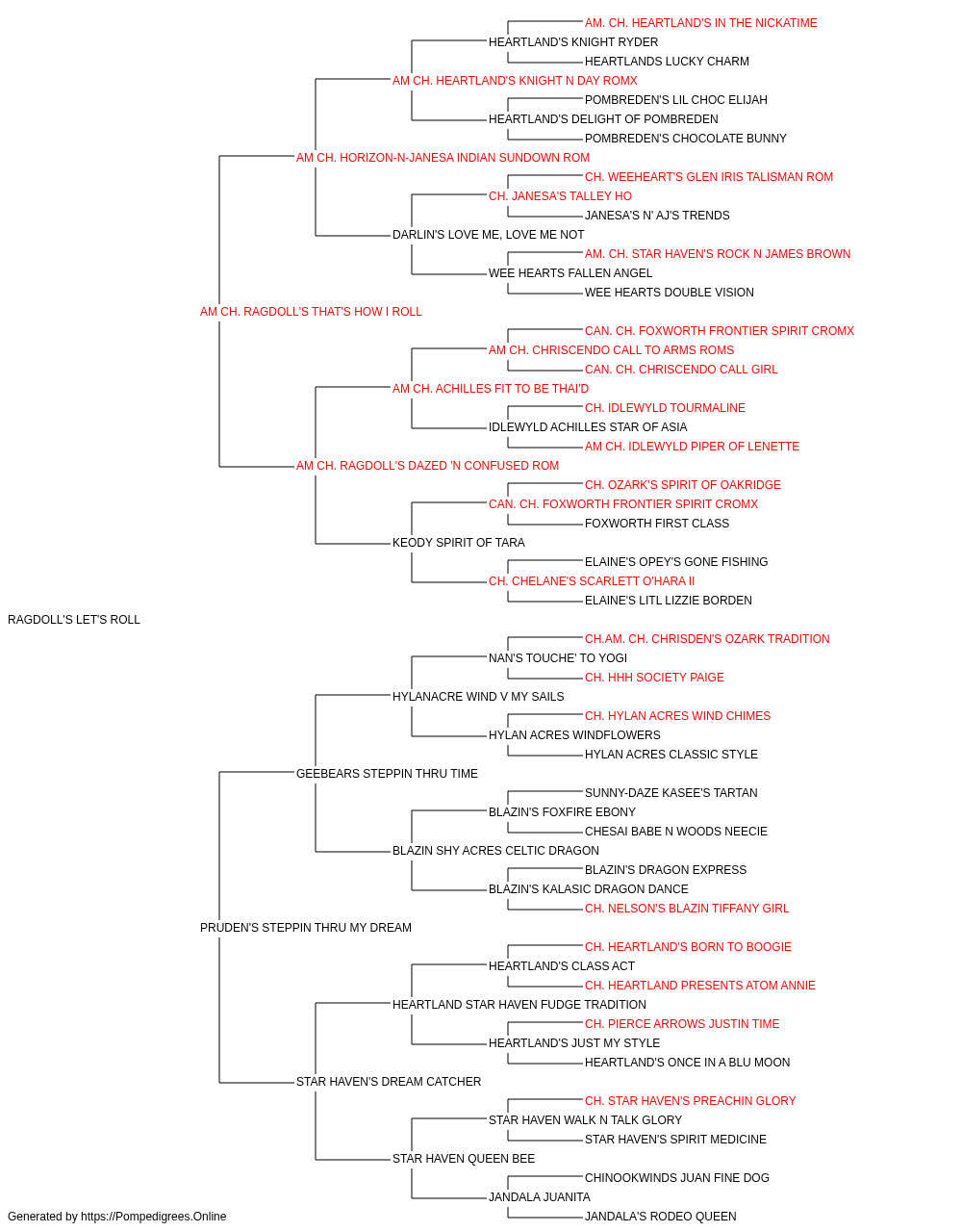 AM. CH. HEARTLAND'S IN THE NICKATIME
HEARTLAND'S KNIGHT RYDER
HEARTLANDS LUCKY CHARM
AM CH. HEARTLAND'S KNIGHT N DAY ROMX
POMBREDEN'S LIL CHOC ELIJAH
HEARTLAND'S DELIGHT OF POMBREDEN
POMBREDEN'S CHOCOLATE BUNNY
AM CH. HORIZON-N-JANESA INDIAN SUNDOWN ROM
CH. WEEHEART'S GLEN IRIS TALISMAN ROM
CH. JANESA'S TALLEY HO
JANESA'S N' AJ'S TRENDS
DARLIN'S LOVE ME, LOVE ME NOT
AM. CH. STAR HAVEN'S ROCK N JAMES BROWN
WEE HEARTS FALLEN ANGEL
WEE HEARTS DOUBLE VISION
AM CH. RAGDOLL'S THAT'S HOW I ROLL
CAN. CH. FOXWORTH FRONTIER SPIRIT CROMX
AM CH. CHRISCENDO CALL TO ARMS ROMS
CAN. CH. CHRISCENDO CALL GIRL
AM CH. ACHILLES FIT TO BE THAI'D
CH. IDLEWYLD TOURMALINE
IDLEWYLD ACHILLES STAR OF ASIA
AM CH. IDLEWYLD PIPER OF LENETTE
AM CH. RAGDOLL'S DAZED 'N CONFUSED ROM
CH. OZARK'S SPIRIT OF OAKRIDGE
CAN. CH. FOXWORTH FRONTIER SPIRIT CROMX
FOXWORTH FIRST CLASS
KEODY SPIRIT OF TARA
ELAINE'S OPEY'S GONE FISHING
CH. CHELANE'S SCARLETT O'HARA II
ELAINE'S LITL LIZZIE BORDEN
RAGDOLL'S LET'S ROLL
CH.AM. CH. CHRISDEN'S OZARK TRADITION
NAN'S TOUCHE' TO YOGI
CH. HHH SOCIETY PAIGE
HYLANACRE WIND V MY SAILS
CH. HYLAN ACRES WIND CHIMES
HYLAN ACRES WINDFLOWERS
HYLAN ACRES CLASSIC STYLE
GEEBEARS STEPPIN THRU TIME
SUNNY-DAZE KASEE'S TARTAN
BLAZIN'S FOXFIRE EBONY
CHESAI BABE N WOODS NEECIE
BLAZIN SHY ACRES CELTIC DRAGON
BLAZIN'S DRAGON EXPRESS
BLAZIN'S KALASIC DRAGON DANCE
CH. NELSON'S BLAZIN TIFFANY GIRL
PRUDEN'S STEPPIN THRU MY DREAM
CH. HEARTLAND'S BORN TO BOOGIE
HEARTLAND'S CLASS ACT
CH. HEARTLAND PRESENTS ATOM ANNIE
HEARTLAND STAR HAVEN FUDGE TRADITION
CH. PIERCE ARROWS JUSTIN TIME
HEARTLAND'S JUST MY STYLE
HEARTLAND'S ONCE IN A BLU MOON
STAR HAVEN'S DREAM CATCHER
CH. STAR HAVEN'S PREACHIN GLORY
STAR HAVEN WALK N TALK GLORY
STAR HAVEN'S SPIRIT MEDICINE
STAR HAVEN QUEEN BEE
CHINOOKWINDS JUAN FINE DOG
JANDALA JUANITA
JANDALA'S RODEO QUEEN
Generated by https://Pompedigrees.Online